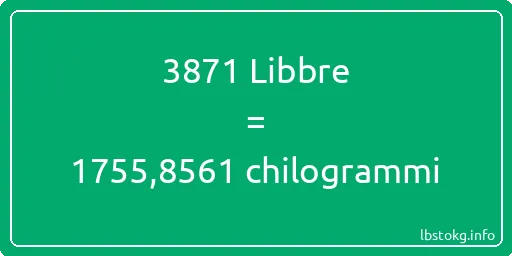 3871 Libbre
=
1755,8561 chilogrammi

lbstokg.info